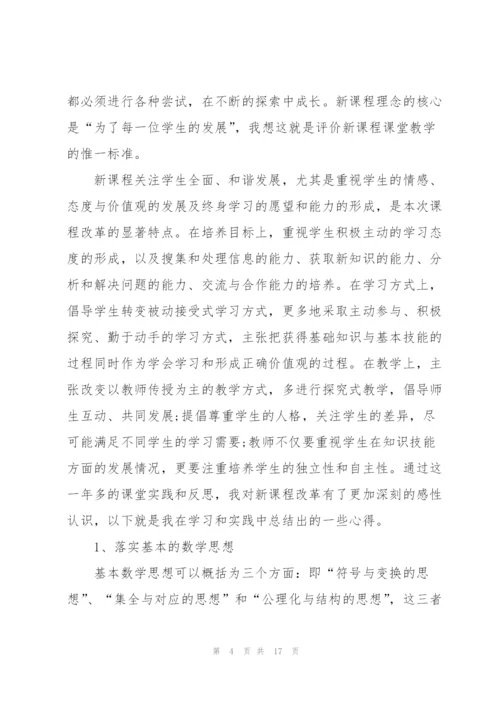 都必须进行各种尝试，在不断的探索中成长。新课程理念的核心是“为了每一位学生的发展”，我想这就是评价新课程课堂教学的惟一标准。

新课程关注学生全面、和谐发展，尤其是重视学生的情感、态度与价值观的发展及终身学习的愿望和能力的形成，是本次课程改革的显著特点。在培养目标上，重视学生积极主动的学习态度的形成，以及搜集和处理信息的能力、获取新知识的能力、分析和解决问题的能力、交流与合作能力的培养。在学习方式上，倡导学生转变被动接受式学习方式，更多地采取主动参与、积极探究、勤于动手的学习方式，主张把获得基础知识与基本技能的过程同时作为学会学习和形成正确价值观的过程。在教学上，主张改变以教师传授为主的教学方式，多进行探究式教学，倡导师生互动、共同发展;提倡尊重学生的人格，关注学生的差异，尽可能满足不同学生的学习需要;教师不仅要重视学生在知识技能方面的发展情况，更要注重培养学生的独立性和自主性。通过这一年多的课堂实践和反思，我对新课程改革有了更加深刻的感性认识，以下就是我在学习和实践中总结出的一些心得。

1、落实基本的数学思想

基本数学思想可以概括为三个方面：即“符号与变换的思想”、“集全与对应的思想”和“公理化与结构的思想”，这三者

第 4 页 共 17 页